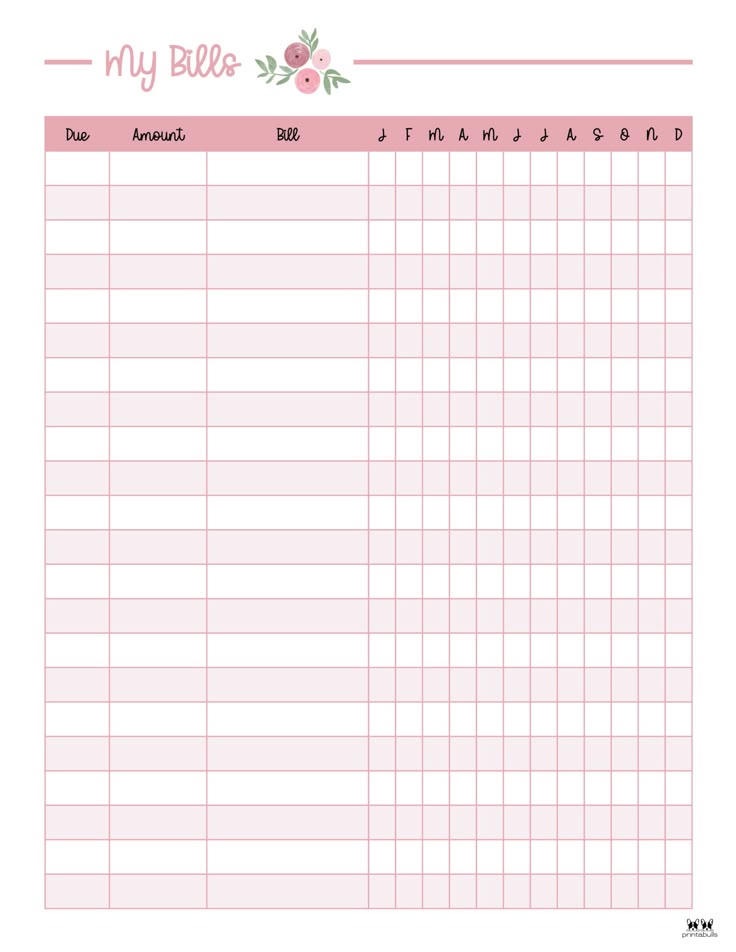 My Bills

| Due | Amount | Bill | J | F | M | A | M | J | J | A | S | O | N | D |
|---|---|---|---|---|---|---|---|---|---|---|---|---|---|---|
| | | | | | | | | | | | | | | |
| | | | | | | | | | | | | | | |
| | | | | | | | | | | | | | | |
| | | | | | | | | | | | | | | |
| | | | | | | | | | | | | | | |
| | | | | | | | | | | | | | | |
| | | | | | | | | | | | | | | |
| | | | | | | | | | | | | | | |
| | | | | | | | | | | | | | | |
| | | | | | | | | | | | | | | |
| | | | | | | | | | | | | | | |
| | | | | | | | | | | | | | | |
| | | | | | | | | | | | | | | |
| | | | | | | | | | | | | | | |
| | | | | | | | | | | | | | | |
| | | | | | | | | | | | | | | |
| | | | | | | | | | | | | | | |
| | | | | | | | | | | | | | | |
| | | | | | | | | | | | | | | |
| | | | | | | | | | | | | | | |
| | | | | | | | | | | | | | | |
| | | | | | | | | | | | | | | |

printabulls